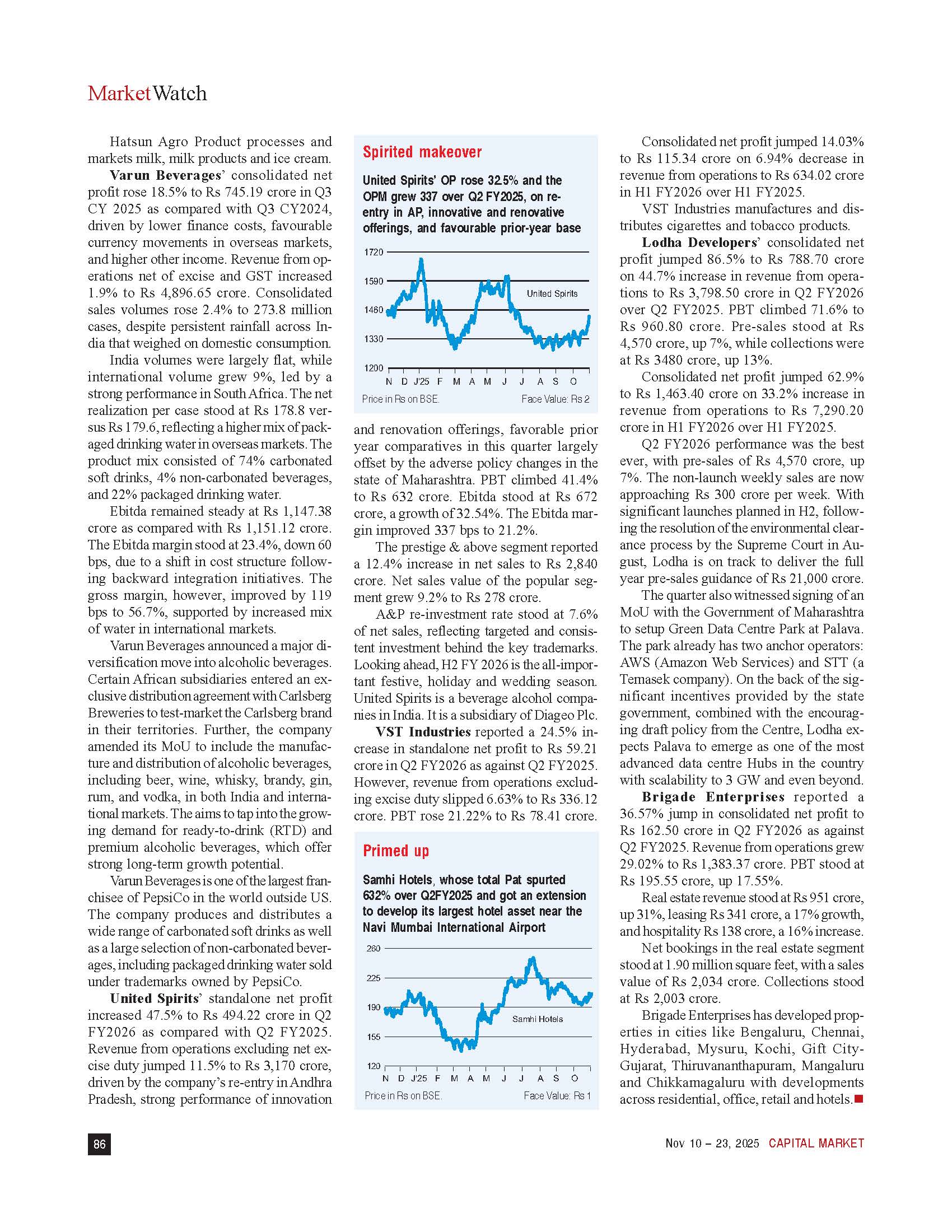 MarketWatch

Hatsun Agro Product processes and markets milk, milk products and ice cream.

**Varun Beverages**' consolidated net profit rose 18.5% to Rs 745.19 crore in Q3 CY 2025 as compared with Q3 CY2024, driven by lower finance costs, favourable currency movements in overseas markets, and higher other income. Revenue from operations net of excise and GST increased 1.9% to Rs 4,896.65 crore. Consolidated sales volumes rose 2.4% to 273.8 million cases, despite persistent rainfall across India that weighed on domestic consumption.

India volumes were largely flat, while international volume grew 9%, led by a strong performance in South Africa. The net realization per case stood at Rs 178.8 versus Rs 179.6, reflecting a higher mix of packaged drinking water in overseas markets. The product mix consisted of 74% carbonated soft drinks, 4% non-carbonated beverages, and 22% packaged drinking water.

Ebitda remained steady at Rs 1,147.38 crore as compared with Rs 1,151.12 crore. The Ebitda margin stood at 23.4%, down 60 bps, due to a shift in cost structure following backward integration initiatives. The gross margin, however, improved by 119 bps to 56.7%, supported by increased mix of water in international markets.

Varun Beverages announced a major diversification move into alcoholic beverages. Certain African subsidiaries entered an exclusive distribution agreement with Carlsberg Breweries to test-market the Carlsberg brand in their territories. Further, the company amended its MoU to include the manufacture and distribution of alcoholic beverages, including beer, wine, whisky, brandy, gin, rum, and vodka, in both India and international markets. The aims to tap into the growing demand for ready-to-drink (RTD) and premium alcoholic beverages, which offer strong long-term growth potential.

Varun Beverages is one of the largest franchisee of PepsiCo in the world outside US. The company produces and distributes a wide range of carbonated soft drinks as well as a large selection of non-carbonated beverages, including packaged drinking water sold under trademarks owned by PepsiCo.

**United Spirits**' standalone net profit increased 47.5% to Rs 494.22 crore in Q2 FY2026 as compared with Q2 FY2025. Revenue from operations excluding net excise duty jumped 11.5% to Rs 3,170 crore, driven by the company's re-entry in Andhra Pradesh, strong performance of innovation

Spirited makeover

United Spirits' OP rose 32.5% and the OPM grew 337 over Q2 FY2025, on re-entry in AP, innovative and renovative offerings, and favourable prior-year base

1720
1590
1460
1330
1200
United Spirits
N D J'25 F M A M J J A S O
Price in Rs on BSE. Face Value: Rs 2

and renovation offerings, favorable prior year comparatives in this quarter largely offset by the adverse policy changes in the state of Maharashtra. PBT climbed 41.4% to Rs 632 crore. Ebitda stood at Rs 672 crore, a growth of 32.54%. The Ebitda margin improved 337 bps to 21.2%.

The prestige & above segment reported a 12.4% increase in net sales to Rs 2,840 crore. Net sales value of the popular segment grew 9.2% to Rs 278 crore.

A&P re-investment rate stood at 7.6% of net sales, reflecting targeted and consistent investment behind the key trademarks. Looking ahead, H2 FY 2026 is the all-important festive, holiday and wedding season. United Spirits is a beverage alcohol companies in India. It is a subsidiary of Diageo Plc.

**VST Industries** reported a 24.5% increase in standalone net profit to Rs 59.21 crore in Q2 FY2026 as against Q2 FY2025. However, revenue from operations excluding excise duty slipped 6.63% to Rs 336.12 crore. PBT rose 21.22% to Rs 78.41 crore.

Primed up

Samhi Hotels, whose total Pat spurted 632% over Q2FY2025 and got an extension to develop its largest hotel asset near the Navi Mumbai International Airport

260
225
190
155
120
Samhi Hotels
N D J'25 F M A M J J A S O
Price in Rs on BSE. Face Value: Rs 1

Consolidated net profit jumped 14.03% to Rs 115.34 crore on 6.94% decrease in revenue from operations to Rs 634.02 crore in H1 FY2026 over H1 FY2025.

VST Industries manufactures and distributes cigarettes and tobacco products.

**Lodha Developers**' consolidated net profit jumped 86.5% to Rs 788.70 crore on 44.7% increase in revenue from operations to Rs 3,798.50 crore in Q2 FY2026 over Q2 FY2025. PBT climbed 71.6% to Rs 960.80 crore. Pre-sales stood at Rs 4,570 crore, up 7%, while collections were at Rs 3480 crore, up 13%.

Consolidated net profit jumped 62.9% to Rs 1,463.40 crore on 33.2% increase in revenue from operations to Rs 7,290.20 crore in H1 FY2026 over H1 FY2025.

Q2 FY2026 performance was the best ever, with pre-sales of Rs 4,570 crore, up 7%. The non-launch weekly sales are now approaching Rs 300 crore per week. With significant launches planned in H2, following the resolution of the environmental clearance process by the Supreme Court in August, Lodha is on track to deliver the full year pre-sales guidance of Rs 21,000 crore.

The quarter also witnessed signing of an MoU with the Government of Maharashtra to setup Green Data Centre Park at Palava. The park already has two anchor operators: AWS (Amazon Web Services) and STT (a Temasek company). On the back of the significant incentives provided by the state government, combined with the encouraging draft policy from the Centre, Lodha expects Palava to emerge as one of the most advanced data centre Hubs in the country with scalability to 3 GW and even beyond.

**Brigade Enterprises** reported a 36.57% jump in consolidated net profit to Rs 162.50 crore in Q2 FY2026 as against Q2 FY2025. Revenue from operations grew 29.02% to Rs 1,383.37 crore. PBT stood at Rs 195.55 crore, up 17.55%.

Real estate revenue stood at Rs 951 crore, up 31%, leasing Rs 341 crore, a 17% growth, and hospitality Rs 138 crore, a 16% increase.

Net bookings in the real estate segment stood at 1.90 million square feet, with a sales value of Rs 2,034 crore. Collections stood at Rs 2,003 crore.

Brigade Enterprises has developed properties in cities like Bengaluru, Chennai, Hyderabad, Mysuru, Kochi, Gift City-Gujarat, Thiruvananthapuram, Mangaluru and Chikkamagaluru with developments across residential, office, retail and hotels.

86

Nov 10 – 23, 2025 CAPITAL MARKET